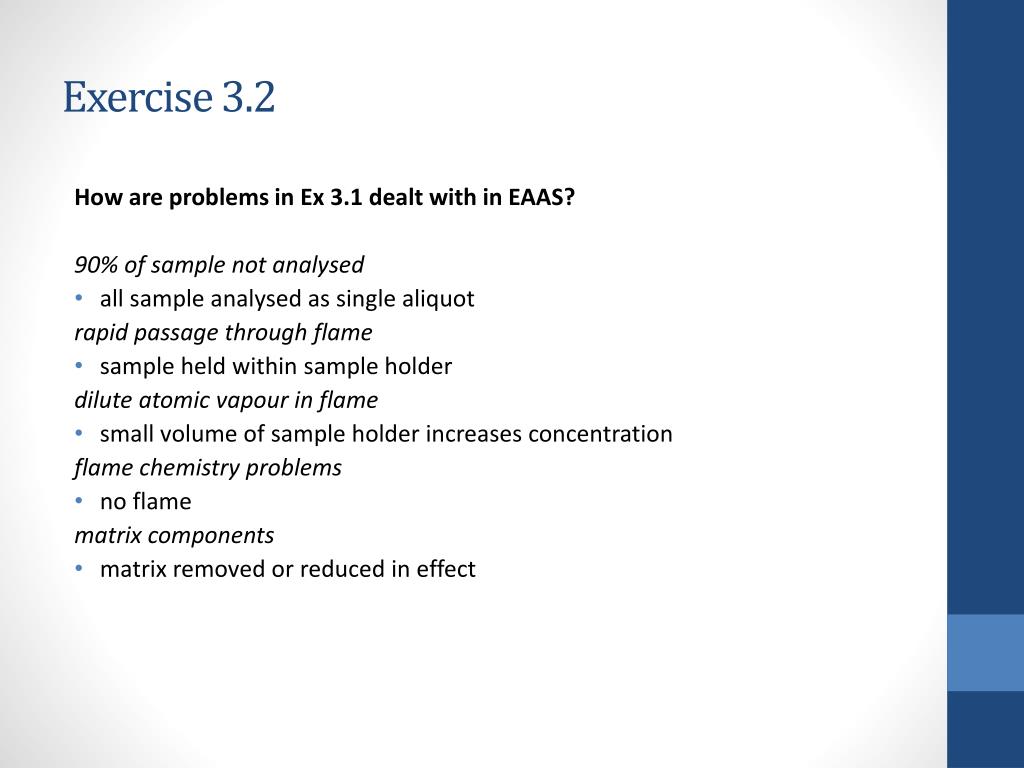 Exercise 3.2

How are problems in Ex 3.1 dealt with in EAAS?

90% of sample not analysed
• all sample analysed as single aliquot
rapid passage through flame
• sample held within sample holder
dilute atomic vapour in flame
• small volume of sample holder increases concentration
flame chemistry problems
• no flame
matrix components
• matrix removed or reduced in effect